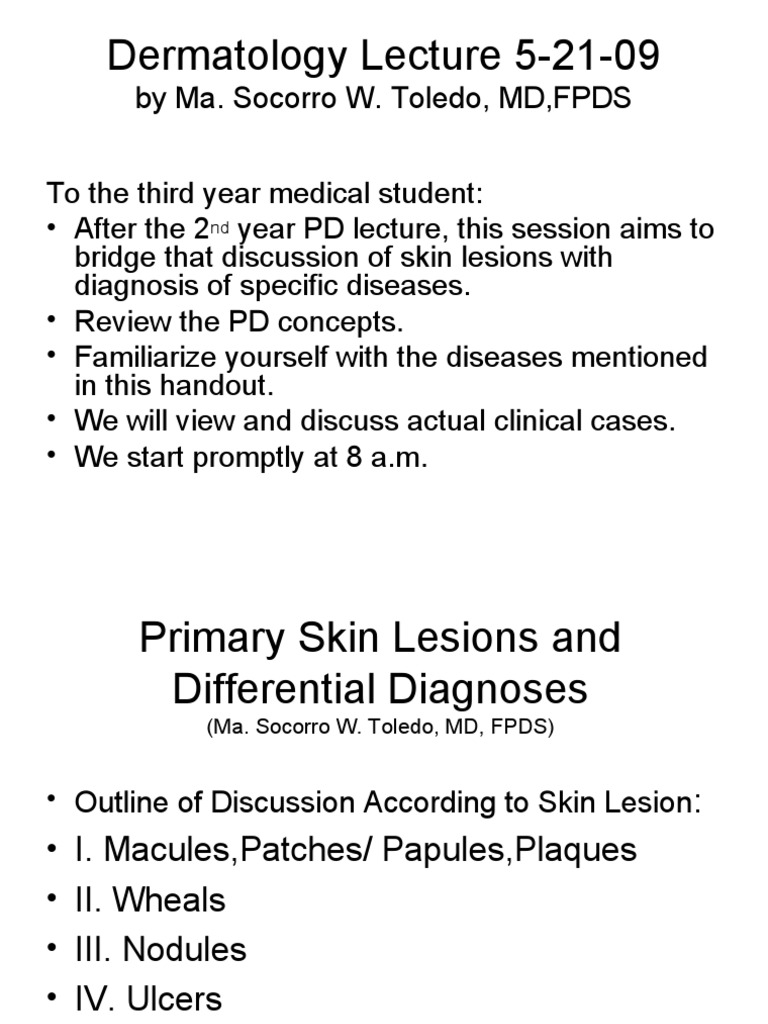 Dermatology Lecture 5-21-09
by Ma. Socorro W. Toledo, MD,FPDS

To the third year medical student:
• After the 2nd year PD lecture, this session aims to bridge that discussion of skin lesions with diagnosis of specific diseases.
• Review the PD concepts.
• Familiarize yourself with the diseases mentioned in this handout.
• We will view and discuss actual clinical cases.
• We start promptly at 8 a.m.

Primary Skin Lesions and Differential Diagnoses
(Ma. Socorro W. Toledo, MD, FPDS)

• Outline of Discussion According to Skin Lesion:
• I. Macules,Patches/ Papules,Plaques
• II. Wheals
• III. Nodules
• IV. Ulcers